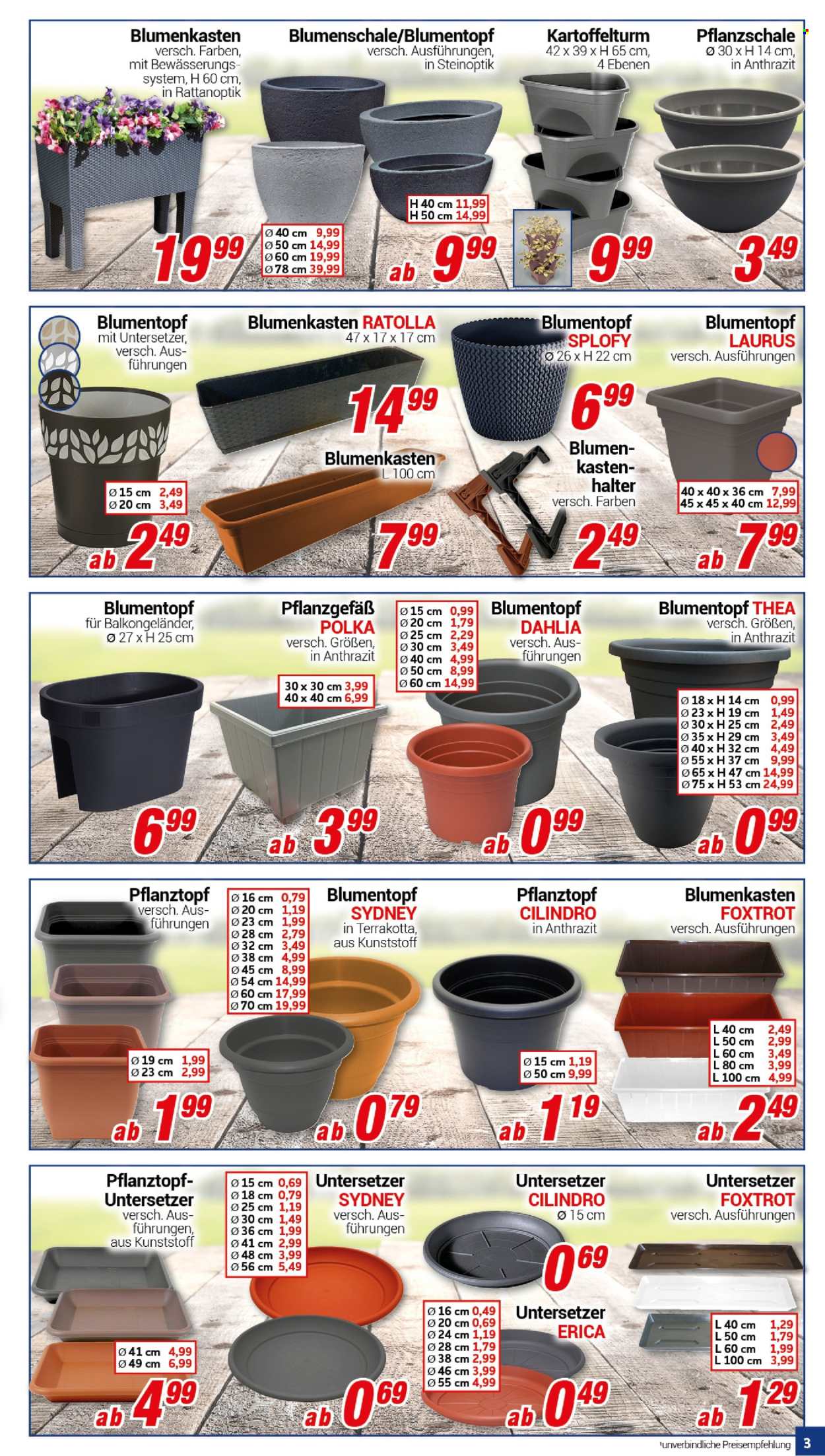 Blumenkasten
versch. Farben, mit Bewässerungssystem, H 60 cm, in Rattanoptik

19⁹⁹

Blumenschale/Blumentopf
versch. Ausführungen, in Steinoptik

Ø 40 cm 9,99
Ø 50 cm 14,99
Ø 60 cm 19,99
Ø 78 cm 39,99

H 40 cm 11,99
H 50 cm 14,99

ab 9⁹⁹

Kartoffelturm
42 x 39 x H 65 cm, 4 Ebenen

9⁹⁹

Pflanzschale
Ø 30 x H 14 cm, in Anthrazit

3⁴⁹

Blumentopf
mit Untersetzer, versch. Ausführungen

Ø 15 cm 2,49
Ø 20 cm 3,49

ab 2⁴⁹

Blumenkasten RATOLLA
47 x 17 x 17 cm

14⁹⁹

Blumenkasten
L 100 cm

7⁹⁹

Blumentopf SPLOFY
Ø 26 x H 22 cm

6⁹⁹

Blumenkastenhalter
versch. Farben

2⁴⁹

Blumentopf LAURUS
versch. Ausführungen

40 x 40 x 36 cm 7,99
45 x 45 x 40 cm 12,99

ab 7⁹⁹

Blumentopf
für Balkongeländer, Ø 27 x H 25 cm

6⁹⁹

Pflanzgefäß POLKA
versch. Größen, in Anthrazit

30 x 30 cm 3,99
40 x 40 cm 6,99

ab 3⁹⁹

Ø 15 cm 0,99
Ø 20 cm 1,79
Ø 25 cm 2,29
Ø 30 cm 3,49
Ø 40 cm 4,99
Ø 50 cm 8,99
Ø 60 cm 14,99

Blumentopf DAHLIA
versch. Ausführungen

ab 0⁹⁹

Blumentopf THEA
versch. Größen, in Anthrazit

Ø 18 x H 14 cm 0,99
Ø 23 x H 19 cm 1,49
Ø 30 x H 25 cm 2,49
Ø 35 x H 29 cm 3,49
Ø 40 x H 32 cm 4,49
Ø 55 x H 37 cm 9,99
Ø 65 x H 47 cm 14,99
Ø 75 x H 53 cm 24,99

ab 0⁹⁹

Pflanztopf
versch. Ausführungen

Ø 19 cm 1,99
Ø 23 cm 2,99

ab 1⁹⁹

Ø 16 cm 0,79
Ø 20 cm 1,19
Ø 23 cm 1,99
Ø 28 cm 2,79
Ø 32 cm 3,49
Ø 38 cm 4,99
Ø 45 cm 8,99
Ø 54 cm 14,99
Ø 60 cm 17,99
Ø 70 cm 19,99

Blumentopf SYDNEY
in Terrakotta, aus Kunststoff

ab 0⁷⁹

Pflanztopf CILINDRO
in Anthrazit

Ø 15 cm 1,19
Ø 50 cm 9,99

ab 1¹⁹

Blumenkasten FOXTROT
versch. Ausführungen

L 40 cm 2,49
L 50 cm 2,99
L 60 cm 3,49
L 80 cm 3,99
L 100 cm 4,99

ab 2⁴⁹

Pflanztopf-Untersetzer
versch. Ausführungen, aus Kunststoff

Ø 41 cm 4,99
Ø 49 cm 6,99

ab 4⁹⁹

Ø 15 cm 0,69
Ø 18 cm 0,79
Ø 25 cm 1,19
Ø 30 cm 1,49
Ø 36 cm 1,99
Ø 41 cm 2,99
Ø 48 cm 3,99
Ø 56 cm 5,49

Untersetzer SYDNEY
versch. Ausführungen

ab 0⁶⁹

Untersetzer CILINDRO
Ø 15 cm

0⁶⁹

Ø 16 cm 0,49
Ø 20 cm 0,69
Ø 24 cm 1,19
Ø 28 cm 1,79
Ø 38 cm 2,99
Ø 46 cm 3,99
Ø 55 cm 4,99

Untersetzer ERICA

ab 0⁴⁹

Untersetzer FOXTROT
versch. Ausführungen

L 40 cm 1,29
L 50 cm 1,79
L 60 cm 1,99
L 100 cm 3,99

ab 1²⁹

¹unverbindliche Preisempfehlung 3